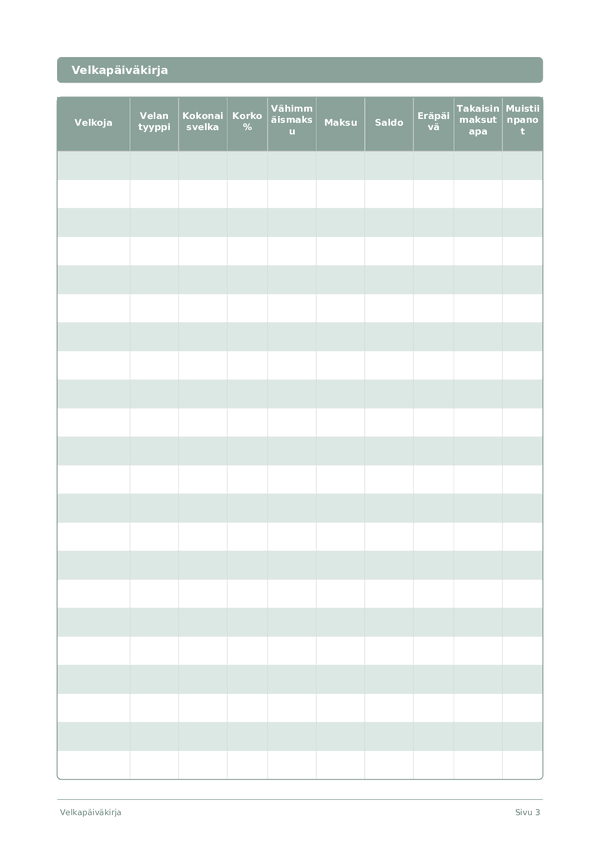 Velkapäiväkirja

| Velkoja | Velan tyyppi | Kokonaisvelka | Korko % | Vähimmäismaksu | Maksu | Saldo | Eräpäivä | Takaisinmaksutapa | Muistiinpanot |
|---|---|---|---|---|---|---|---|---|---|
| | | | | | | | | | |
| | | | | | | | | | |
| | | | | | | | | | |
| | | | | | | | | | |
| | | | | | | | | | |
| | | | | | | | | | |
| | | | | | | | | | |
| | | | | | | | | | |
| | | | | | | | | | |
| | | | | | | | | | |
| | | | | | | | | | |
| | | | | | | | | | |
| | | | | | | | | | |
| | | | | | | | | | |
| | | | | | | | | | |
| | | | | | | | | | |
| | | | | | | | | | |
| | | | | | | | | | |
| | | | | | | | | | |
| | | | | | | | | | |
| | | | | | | | | | |
| | | | | | | | | | |

Velkapäiväkirja

Sivu 3